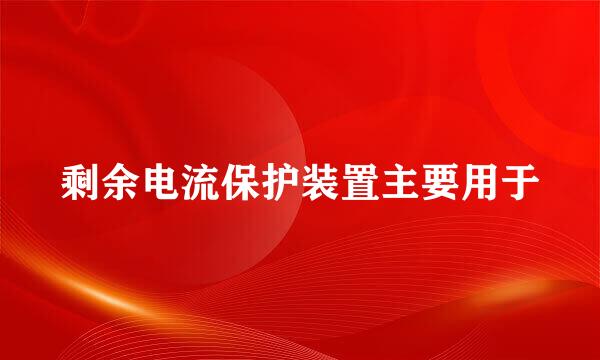 剩余电流保护装置主要用于